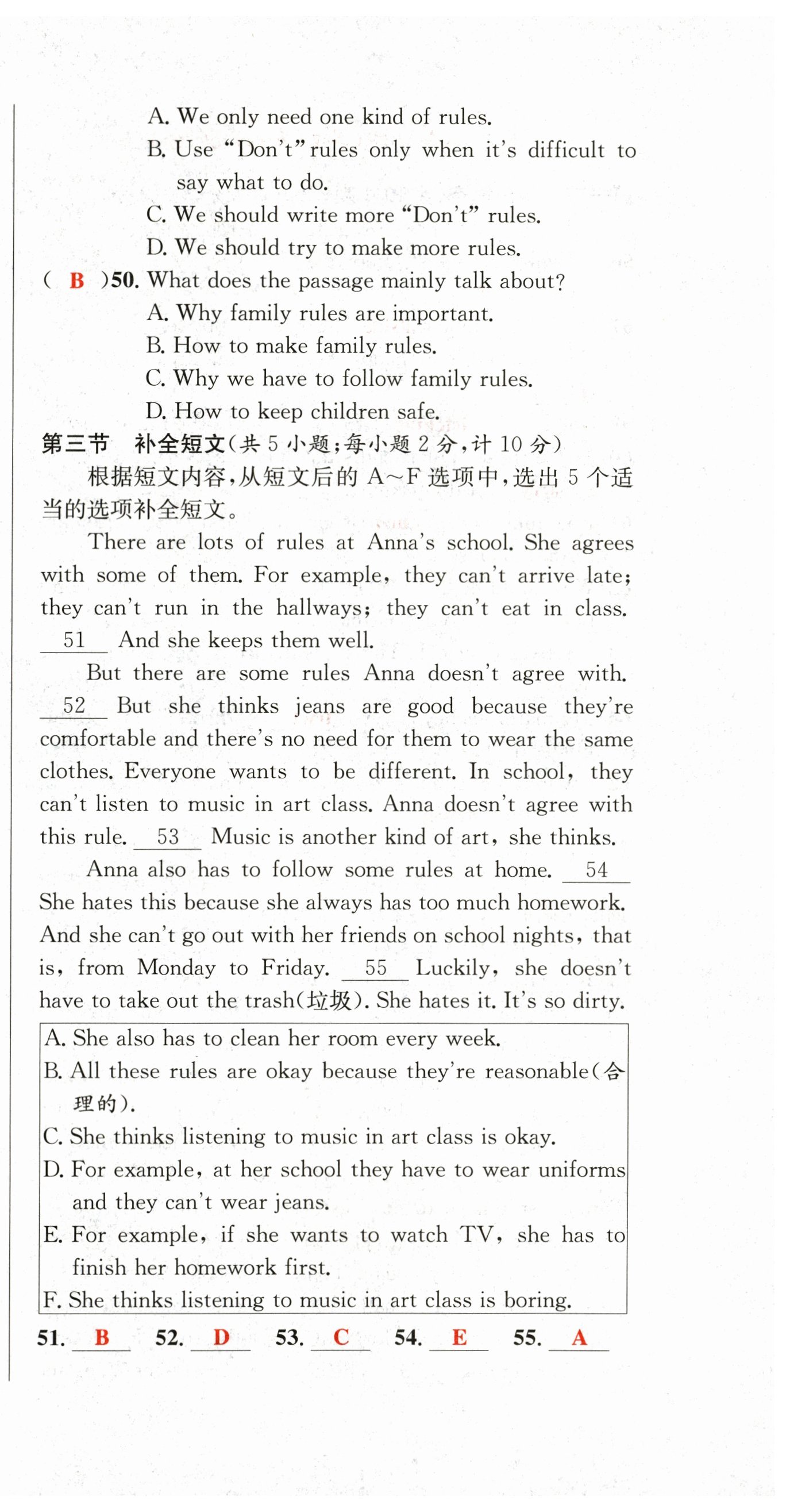 A. We only need one kind of rules.
B. Use "Don't" rules only when it's difficult to say what to do.
C. We should write more "Don't" rules.
D. We should try to make more rules.
( B )50. What does the passage mainly talk about?
A. Why family rules are important.
B. How to make family rules.
C. Why we have to follow family rules.
D. How to keep children safe.
第三节 补全短文(共 5 小题;每小题 2 分,计 10 分)
根据短文内容,从短文后的 A~F 选项中,选出 5 个适当的选项补全短文。
There are lots of rules at Anna's school. She agrees with some of them. For example, they can't arrive late; they can't run in the hallways; they can't eat in class. 51 And she keeps them well.
But there are some rules Anna doesn't agree with. 52 But she thinks jeans are good because they're comfortable and there's no need for them to wear the same clothes. Everyone wants to be different. In school, they can't listen to music in art class. Anna doesn't agree with this rule. 53 Music is another kind of art, she thinks.
Anna also has to follow some rules at home. 54 She hates this because she always has too much homework. And she can't go out with her friends on school nights, that is, from Monday to Friday. 55 Luckily, she doesn't have to take out the trash(垃圾). She hates it. It's so dirty.
A. She also has to clean her room every week.
B. All these rules are okay because they're reasonable(合理的).
C. She thinks listening to music in art class is okay.
D. For example, at her school they have to wear uniforms and they can't wear jeans.
E. For example, if she wants to watch TV, she has to finish her homework first.
F. She thinks listening to music in art class is boring.
51. B 52. D 53. C 54. E 55. A